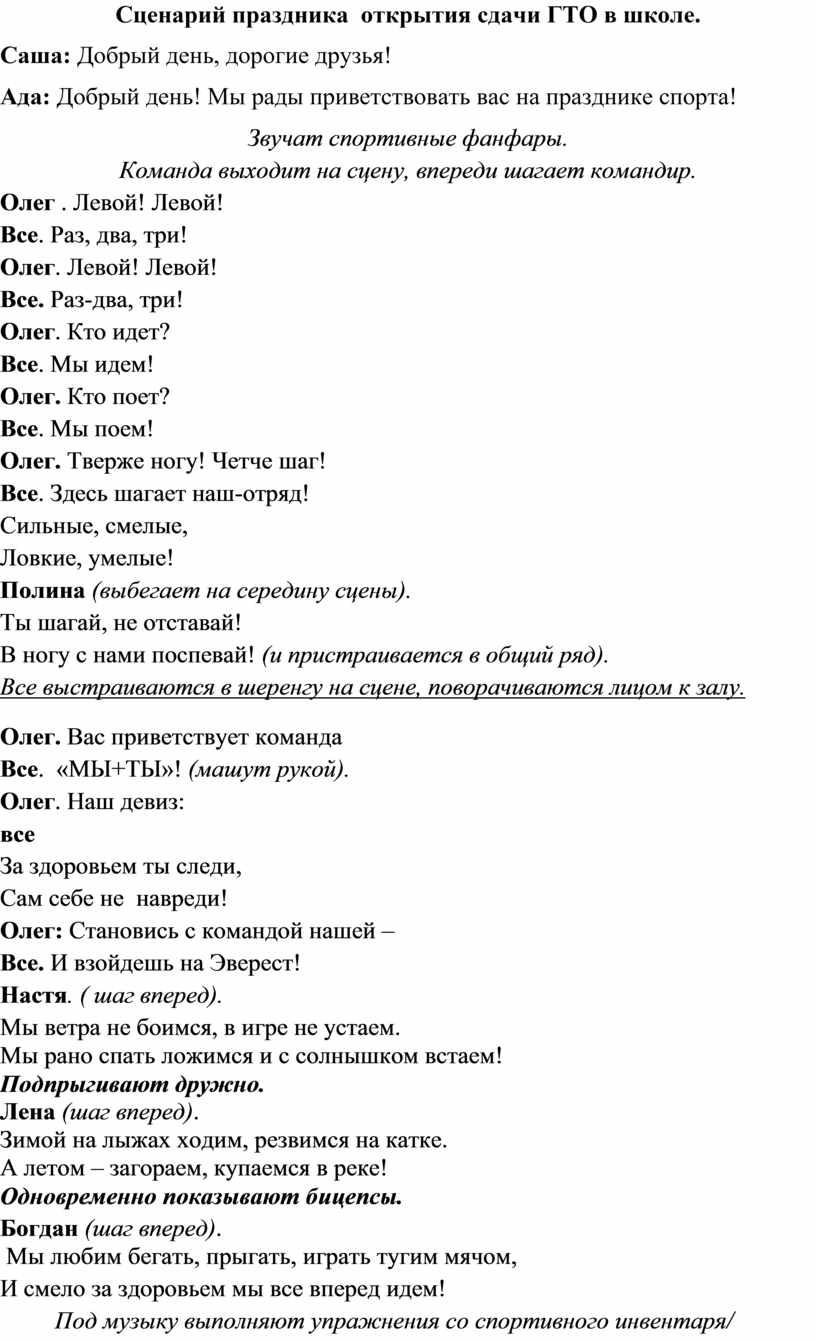 Сценарий праздника открытия сдачи ГТО в школе.

Саша: Добрый день, дорогие друзья!

Ада: Добрый день! Мы рады приветствовать вас на празднике спорта!

Звучат спортивные фанфары.
Команда выходит на сцену, впереди шагает командир.

Олег . Левой! Левой!
Все. Раз, два, три!
Олег. Левой! Левой!
Все. Раз-два, три!
Олег. Кто идет?
Все. Мы идем!
Олег. Кто поет?
Все. Мы поем!
Олег. Тверже ногу! Четче шаг!
Все. Здесь шагает наш-отряд!
Сильные, смелые,
Ловкие, умелые!
Полина (выбегает на середину сцены).
Ты шагай, не отставай!
В ногу с нами поспевай! (и пристраивается в общий ряд).
Все выстраиваются в шеренгу на сцене, поворачиваются лицом к залу.

Олег. Вас приветствует команда
Все. «МЫ+ТЫ»! (машут рукой).
Олег. Наш девиз:
все
За здоровьем ты следи,
Сам себе не навреди!
Олег: Становись с командой нашей –
Все. И взойдешь на Эверест!
Настя. ( шаг вперед).
Мы ветра не боимся, в игре не устаем.
Мы рано спать ложимся и с солнышком встаем!
Подпрыгивают дружно.
Лена (шаг вперед).
Зимой на лыжах ходим, резвимся на катке.
А летом – загораем, купаемся в реке!
Одновременно показывают бицепсы.
Богдан (шаг вперед).
Мы любим бегать, прыгать, играть тугим мячом,
И смело за здоровьем мы все вперед идем!
Под музыку выполняют упражнения со спортивного инвентаря/